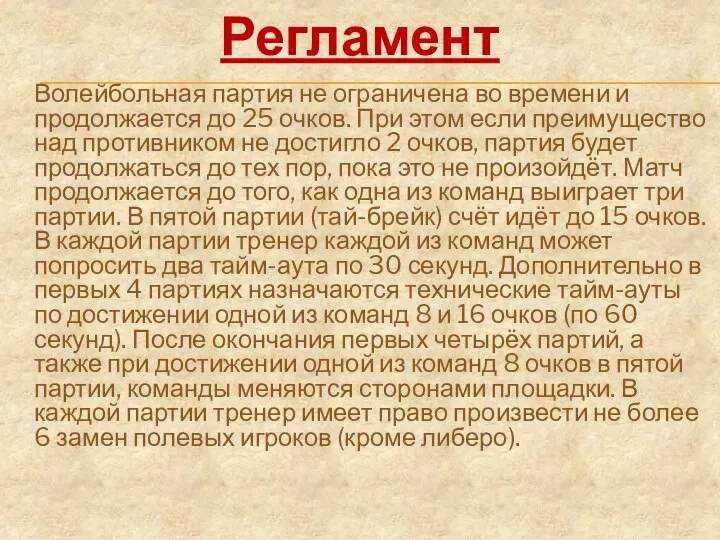 Регламент

Волейбольная партия не ограничена во времени и продолжается до 25 очков. При этом если преимущество над противником не достигло 2 очков, партия будет продолжаться до тех пор, пока это не произойдёт. Матч продолжается до того, как одна из команд выиграет три партии. В пятой партии (тай-брейк) счёт идёт до 15 очков. В каждой партии тренер каждой из команд может попросить два тайм-аута по 30 секунд. Дополнительно в первых 4 партиях назначаются технические тайм-ауты по достижении одной из команд 8 и 16 очков (по 60 секунд). После окончания первых четырёх партий, а также при достижении одной из команд 8 очков в пятой партии, команды меняются сторонами площадки. В каждой партии тренер имеет право произвести не более 6 замен полевых игроков (кроме либеро).